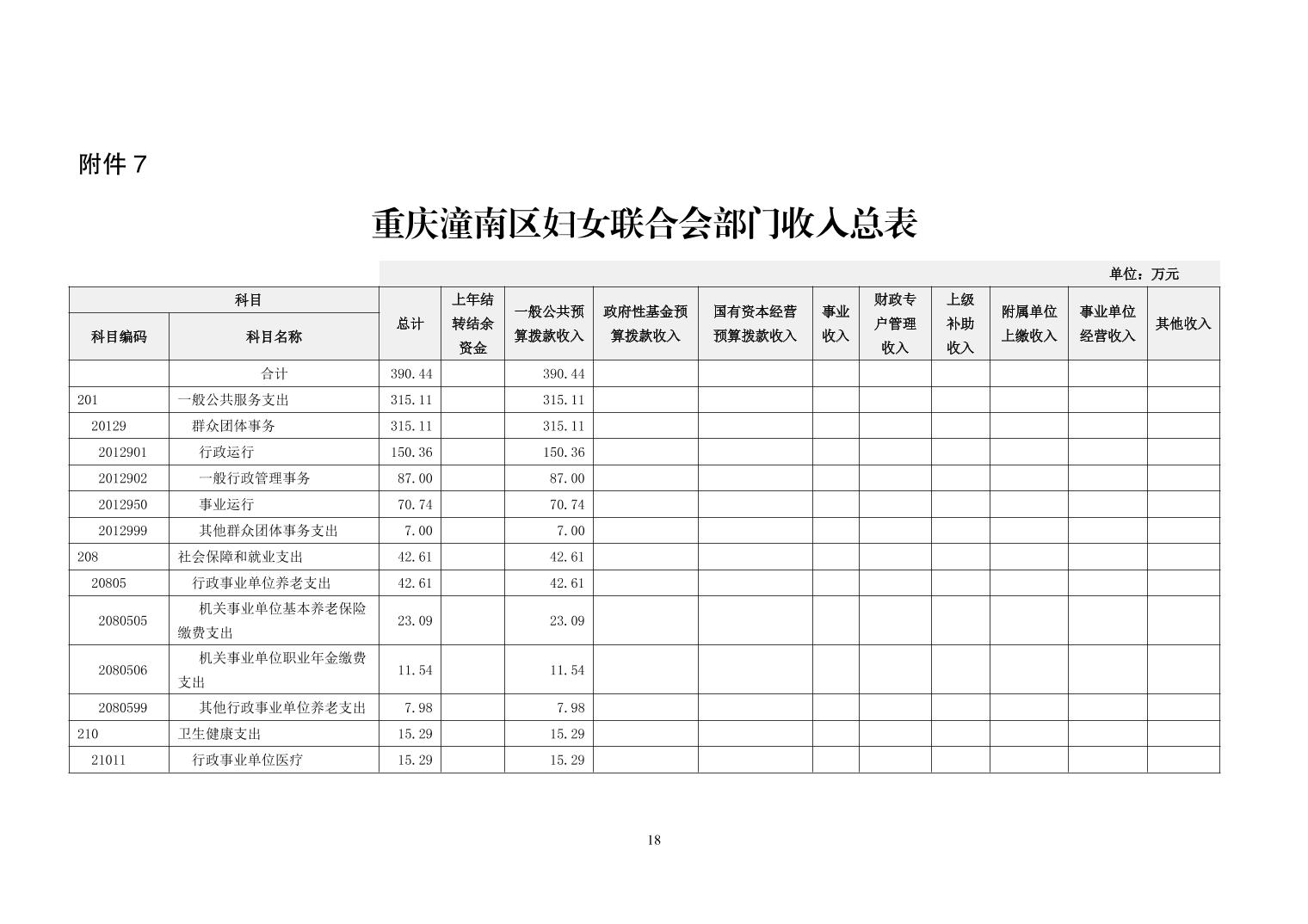 附件 7

重庆潼南区妇女联合会部门收入总表

单位：万元

| 科目编码 | 科目名称 | 总计 | 上年结转结余资金 | 一般公共预算拨款收入 | 政府性基金预算拨款收入 | 国有资本经营预算拨款收入 | 事业收入 | 财政专户管理收入 | 上级补助收入 | 附属单位上缴收入 | 事业单位经营收入 | 其他收入 |
|---|---|---|---|---|---|---|---|---|---|---|---|---|
| | 合计 | 390.44 | | 390.44 | | | | | | | | |
| 201 | 一般公共服务支出 | 315.11 | | 315.11 | | | | | | | | |
| 20129 | 群众团体事务 | 315.11 | | 315.11 | | | | | | | | |
| 2012901 | 行政运行 | 150.36 | | 150.36 | | | | | | | | |
| 2012902 | 一般行政管理事务 | 87.00 | | 87.00 | | | | | | | | |
| 2012950 | 事业运行 | 70.74 | | 70.74 | | | | | | | | |
| 2012999 | 其他群众团体事务支出 | 7.00 | | 7.00 | | | | | | | | |
| 208 | 社会保障和就业支出 | 42.61 | | 42.61 | | | | | | | | |
| 20805 | 行政事业单位养老支出 | 42.61 | | 42.61 | | | | | | | | |
| 2080505 | 机关事业单位基本养老保险缴费支出 | 23.09 | | 23.09 | | | | | | | | |
| 2080506 | 机关事业单位职业年金缴费支出 | 11.54 | | 11.54 | | | | | | | | |
| 2080599 | 其他行政事业单位养老支出 | 7.98 | | 7.98 | | | | | | | | |
| 210 | 卫生健康支出 | 15.29 | | 15.29 | | | | | | | | |
| 21011 | 行政事业单位医疗 | 15.29 | | 15.29 | | | | | | | | |

18